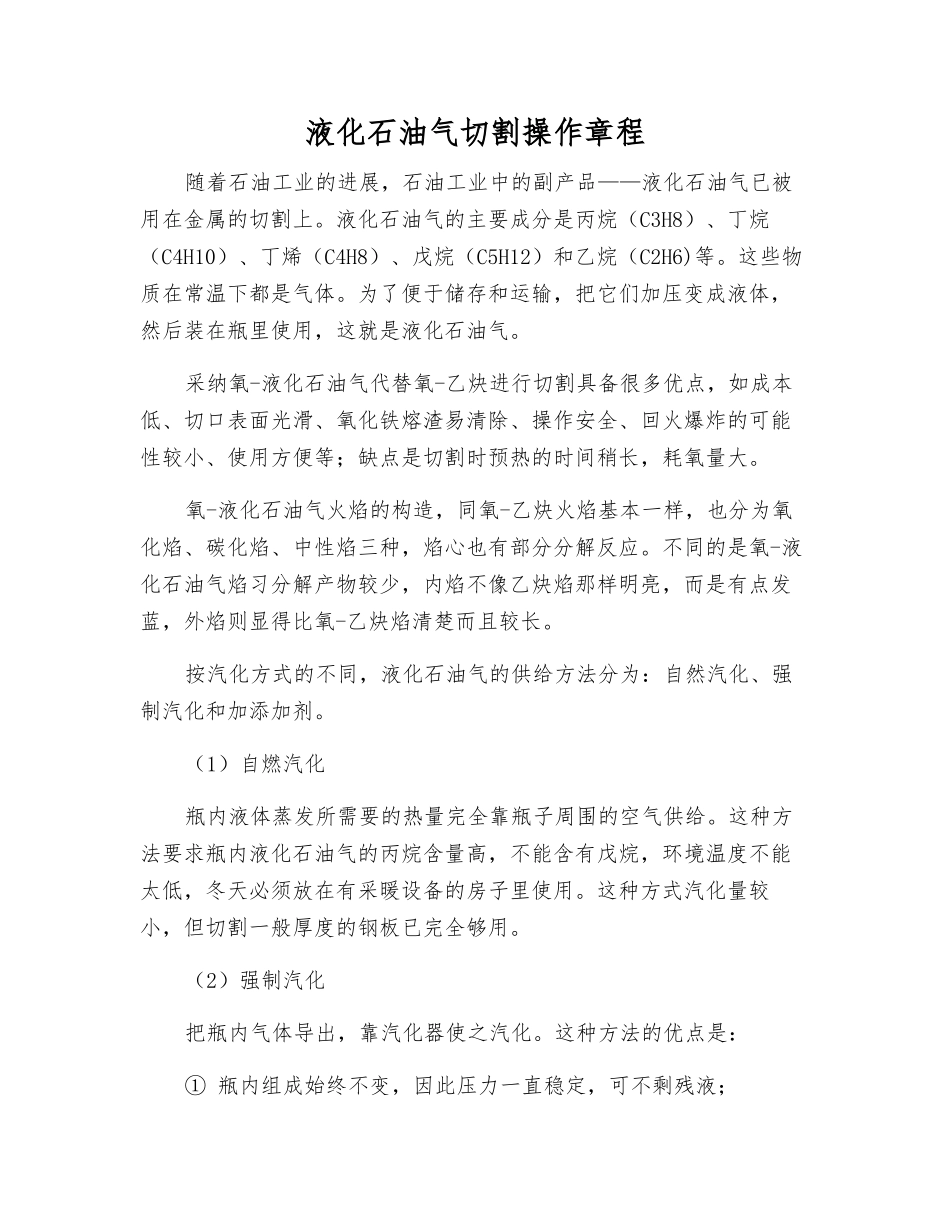 液化石油气切割操作章程

随着石油工业的进展，石油工业中的副产品——液化石油气已被用在金属的切割上。液化石油气的主要成分是丙烷（C3H8）、丁烷（C4H10）、丁烯（C4H8）、戊烷（C5H12）和乙烷（C2H6)等。这些物质在常温下都是气体。为了便于储存和运输，把它们加压变成液体，然后装在瓶里使用，这就是液化石油气。

采纳氧-液化石油气代替氧-乙炔进行切割具备很多优点，如成本低、切口表面光滑、氧化铁熔渣易清除、操作安全、回火爆炸的可能性较小、使用方便等；缺点是切割时预热的时间稍长，耗氧量大。

氧-液化石油气火焰的构造，同氧-乙炔火焰基本一样，也分为氧化焰、碳化焰、中性焰三种，焰心也有部分分解反应。不同的是氧-液化石油气焰习分解产物较少，内焰不像乙炔焰那样明亮，而是有点发蓝，外焰则显得比氧-乙炔焰清楚而且较长。

按汽化方式的不同，液化石油气的供给方法分为：自然汽化、强制汽化和加添加剂。

（1）自燃汽化

瓶内液体蒸发所需要的热量完全靠瓶子周围的空气供给。这种方法要求瓶内液化石油气的丙烷含量高，不能含有戊烷，环境温度不能太低，冬天必须放在有采暖设备的房子里使用。这种方式汽化量较小，但切割一般厚度的钢板已完全够用。

（2）强制汽化

把瓶内气体导出，靠汽化器使之汽化。这种方法的优点是：

① 瓶内组成始终不变，因此压力一直稳定，可不剩残液；